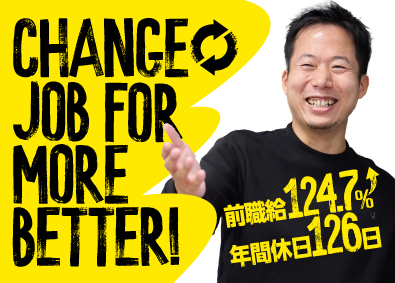 CHANGE JOB FOR MORE BETTER!

前職給124.7%
年間休日126日